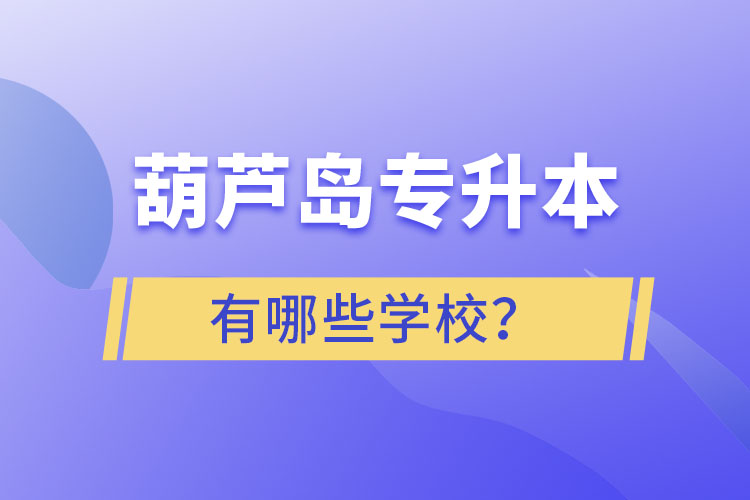 葫芦岛专升本

有哪些学校?